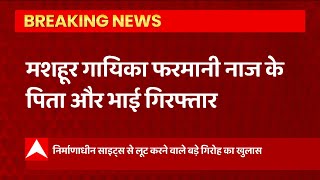 BREAKING NEWS

मशहूर गायिका फरमानी नाज के पिता और भाई गिरफ्तार

निर्माणाधीन साइट्स से लूट करने वाले बड़े गिरोह का खुलास